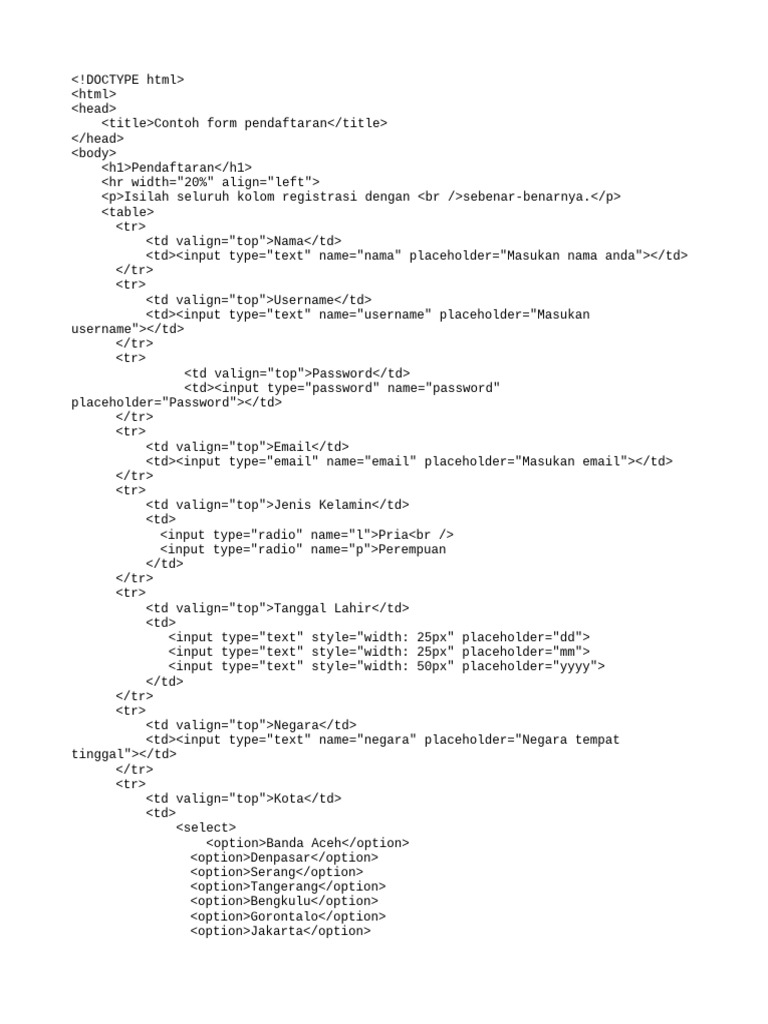 <!DOCTYPE html>
<html>
<head>
    <title>Contoh form pendaftaran</title>
</head>
<body>
    <h1>Pendaftaran</h1>
    <hr width="20%" align="left">
    <p>Isilah seluruh kolom registrasi dengan <br />sebenar-benarnya.</p>
    <table>
      <tr>
          <td valign="top">Nama</td>
          <td><input type="text" name="nama" placeholder="Masukan nama anda"></td>
      </tr>
      <tr>
          <td valign="top">Username</td>
          <td><input type="text" name="username" placeholder="Masukan username"></td>
      </tr>
      <tr>
               <td valign="top">Password</td>
               <td><input type="password" name="password" placeholder="Password"></td>
      </tr>
      <tr>
          <td valign="top">Email</td>
          <td><input type="email" name="email" placeholder="Masukan email"></td>
      </tr>
      <tr>
          <td valign="top">Jenis Kelamin</td>
          <td>
            <input type="radio" name="l">Pria<br />
            <input type="radio" name="p">Perempuan
          </td>
      </tr>
      <tr>
          <td valign="top">Tanggal Lahir</td>
          <td>
             <input type="text" style="width: 25px" placeholder="dd">
             <input type="text" style="width: 25px" placeholder="mm">
             <input type="text" style="width: 50px" placeholder="yyyy">
          </td>
      </tr>
      <tr>
          <td valign="top">Negara</td>
          <td><input type="text" name="negara" placeholder="Negara tempat tinggal"></td>
      </tr>
      <tr>
          <td valign="top">Kota</td>
          <td>
              <select>
                  <option>Banda Aceh</option>
                <option>Denpasar</option>
                <option>Serang</option>
                <option>Tangerang</option>
                <option>Bengkulu</option>
                <option>Gorontalo</option>
                <option>Jakarta</option>